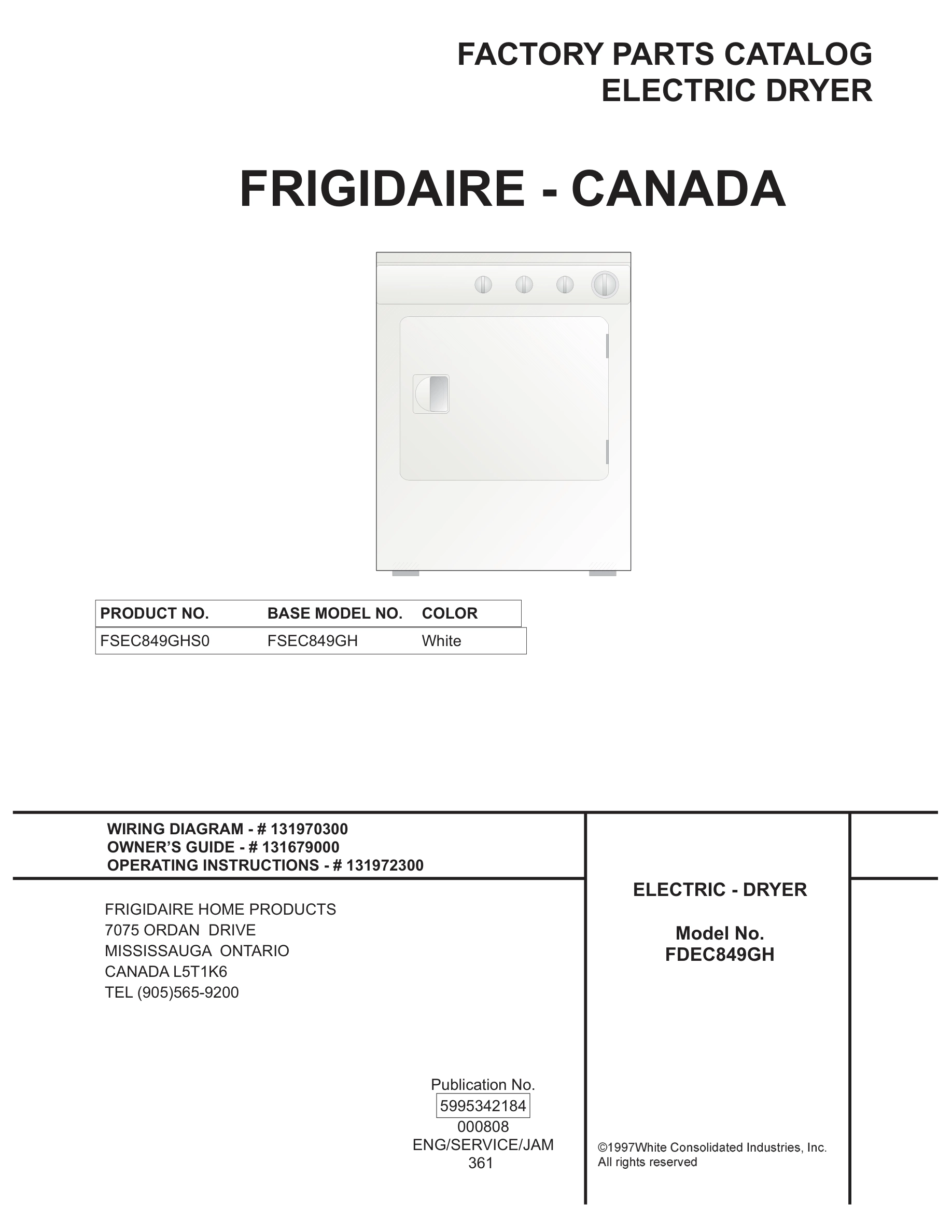 FACTORY PARTS CATALOG
ELECTRIC DRYER

FRIGIDAIRE - CANADA

| PRODUCT NO. | BASE MODEL NO. | COLOR |
|---|---|---|
| FSEC849GHS0 | FSEC849GH | White |

WIRING DIAGRAM - # 131970300
OWNER'S GUIDE - # 131679000
OPERATING INSTRUCTIONS - # 131972300

FRIGIDAIRE HOME PRODUCTS
7075 ORDAN DRIVE
MISSISSAUGA ONTARIO
CANADA L5T1K6
TEL (905)565-9200

Publication No.
5995342184
000808
ENG/SERVICE/JAM
361

ELECTRIC - DRYER

Model No.
FDEC849GH

©1997White Consolidated Industries, Inc.
All rights reserved